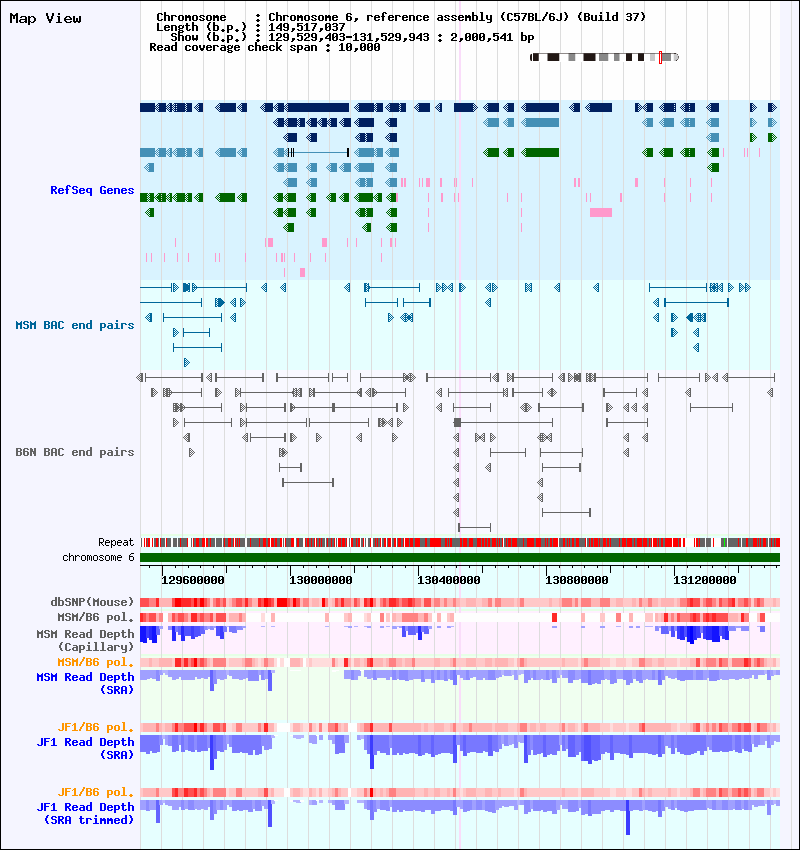 Map View

Chromosome : Chromosome 6, reference assembly (C57BL/6J) (Build 37)
Length (b.p.) : 149,517,037
Show (b.p.) : 129,529,403-131,529,943 : 2,000,541 bp
Read coverage check span : 10,000

RefSeq Genes

MSM BAC end pairs

B6N BAC end pairs

Repeat
chromosome 6

129600000 130000000 130400000 130800000 131200000

dbSNP(Mouse)
MSM/B6 pol.
MSM Read Depth (Capillary)
MSM/B6 pol.
MSM Read Depth (SRA)

JF1/B6 pol.
JF1 Read Depth (SRA)

JF1/B6 pol.
JF1 Read Depth (SRA trimmed)